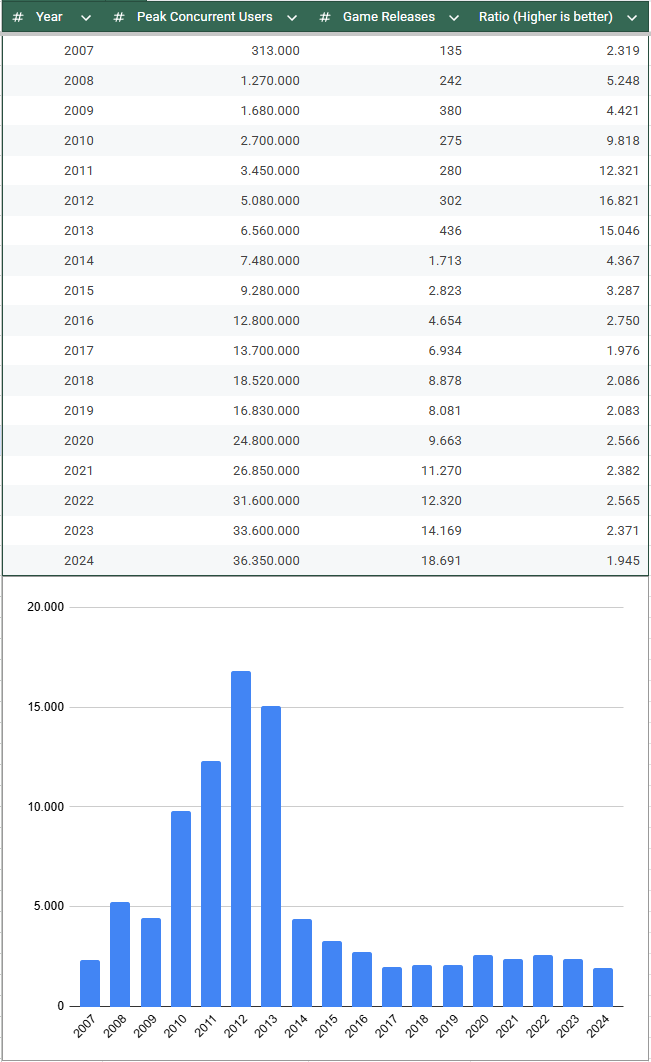 | # Year | # Peak Concurrent Users | # Game Releases | Ratio (Higher is better) |
|---|---|---|---|
| 2007 | 313.000 | 135 | 2.319 |
| 2008 | 1.270.000 | 242 | 5.248 |
| 2009 | 1.680.000 | 380 | 4.421 |
| 2010 | 2.700.000 | 275 | 9.818 |
| 2011 | 3.450.000 | 280 | 12.321 |
| 2012 | 5.080.000 | 302 | 16.821 |
| 2013 | 6.560.000 | 436 | 15.046 |
| 2014 | 7.480.000 | 1.713 | 4.367 |
| 2015 | 9.280.000 | 2.823 | 3.287 |
| 2016 | 12.800.000 | 4.654 | 2.750 |
| 2017 | 13.700.000 | 6.934 | 1.976 |
| 2018 | 18.520.000 | 8.878 | 2.086 |
| 2019 | 16.830.000 | 8.081 | 2.083 |
| 2020 | 24.800.000 | 9.663 | 2.566 |
| 2021 | 26.850.000 | 11.270 | 2.382 |
| 2022 | 31.600.000 | 12.320 | 2.565 |
| 2023 | 33.600.000 | 14.169 | 2.371 |
| 2024 | 36.350.000 | 18.691 | 1.945 |

20.000
15.000
10.000
5.000
0
2007 2008 2009 2010 2011 2012 2013 2014 2015 2016 2017 2018 2019 2020 2021 2022 2023 2024